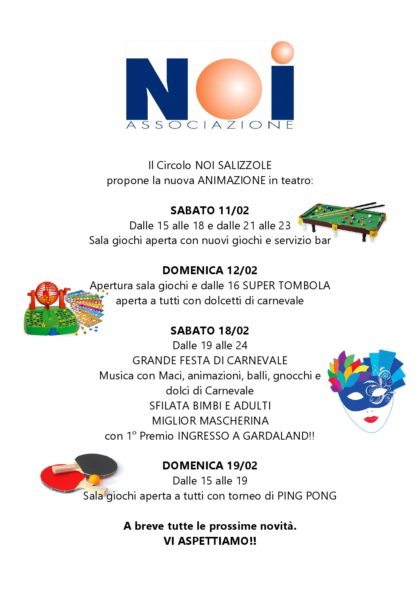 NOI
ASSOCIAZIONE

Il Circolo NOI SALIZZOLE
propone la nuova ANIMAZIONE in teatro:

SABATO 11/02
Dalle 15 alle 18 e dalle 21 alle 23
Sala giochi aperta con nuovi giochi e servizio bar

DOMENICA 12/02
Apertura sala giochi e dalle 16 SUPER TOMBOLA
aperta a tutti con dolcetti di carnevale

SABATO 18/02
Dalle 19 alle 24
GRANDE FESTA DI CARNEVALE
Musica con Maci, animazioni, balli, gnocchi e dolci di Carnevale
SFILATA BIMBI E ADULTI
MIGLIOR MASCHERINA
con 1° Premio INGRESSO A GARDALAND!!

DOMENICA 19/02
Dalle 15 alle 19
Sala giochi aperta a tutti con torneo di PING PONG

A breve tutte le prossime novità.
VI ASPETTIAMO!!